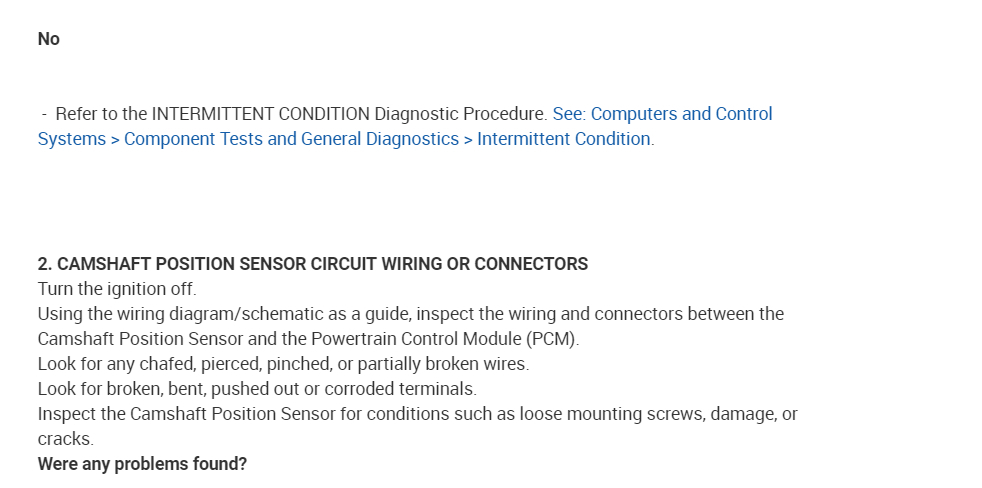 No

- Refer to the INTERMITTENT CONDITION Diagnostic Procedure. See: Computers and Control Systems > Component Tests and General Diagnostics > Intermittent Condition.

2. CAMSHAFT POSITION SENSOR CIRCUIT WIRING OR CONNECTORS
Turn the ignition off.
Using the wiring diagram/schematic as a guide, inspect the wiring and connectors between the Camshaft Position Sensor and the Powertrain Control Module (PCM).
Look for any chafed, pierced, pinched, or partially broken wires.
Look for broken, bent, pushed out or corroded terminals.
Inspect the Camshaft Position Sensor for conditions such as loose mounting screws, damage, or cracks.
Were any problems found?